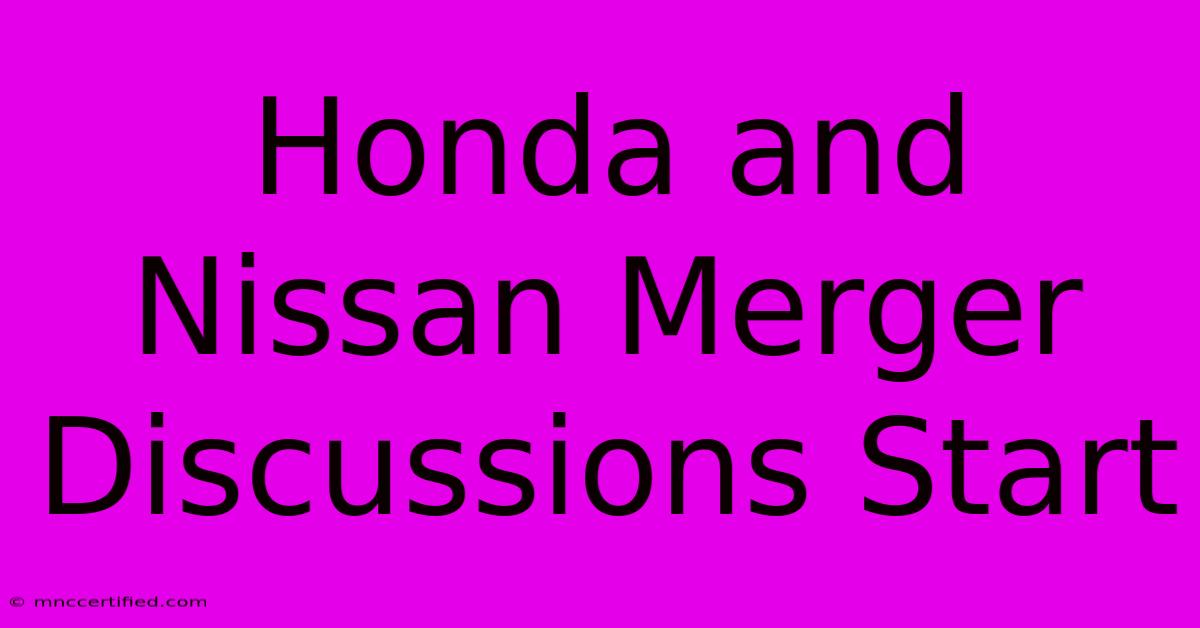 Honda and Nissan Merger Discussions Start

© mnccertified.com